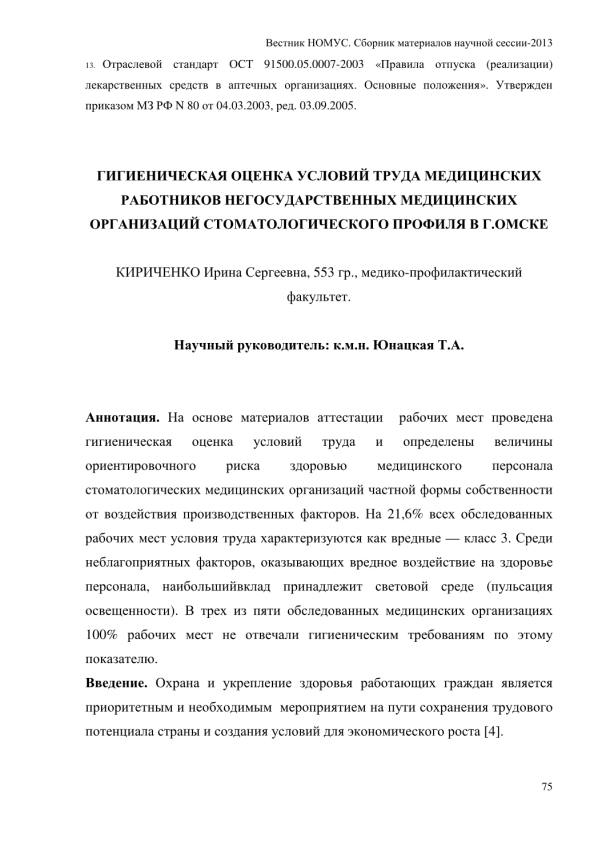 Вестник НОМУС. Сборник материалов научной сессии-2013

13. Отраслевой стандарт ОСТ 91500.05.0007-2003 «Правила отпуска (реализации) лекарственных средств в аптечных организациях. Основные положения». Утвержден приказом МЗ РФ N 80 от 04.03.2003, ред. 03.09.2005.

ГИГИЕНИЧЕСКАЯ ОЦЕНКА УСЛОВИЙ ТРУДА МЕДИЦИНСКИХ РАБОТНИКОВ НЕГОСУДАРСТВЕННЫХ МЕДИЦИНСКИХ ОРГАНИЗАЦИЙ СТОМАТОЛОГИЧЕСКОГО ПРОФИЛЯ В Г.ОМСКЕ

КИРИЧЕНКО Ирина Сергеевна, 553 гр., медико-профилактический факультет.

Научный руководитель: к.м.н. Юнацкая Т.А.

Аннотация. На основе материалов аттестации рабочих мест проведена гигиеническая оценка условий труда и определены величины ориентировочного риска здоровью медицинского персонала стоматологических медицинских организаций частной формы собственности от воздействия производственных факторов. На 21,6% всех обследованных рабочих мест условия труда характеризуются как вредные — класс 3. Среди неблагоприятных факторов, оказывающих вредное воздействие на здоровье персонала, наибольшийвклад принадлежит световой среде (пульсация освещенности). В трех из пяти обследованных медицинских организациях 100% рабочих мест не отвечали гигиеническим требованиям по этому показателю.

Введение. Охрана и укрепление здоровья работающих граждан является приоритетным и необходимым мероприятием на пути сохранения трудового потенциала страны и создания условий для экономического роста [4].

75